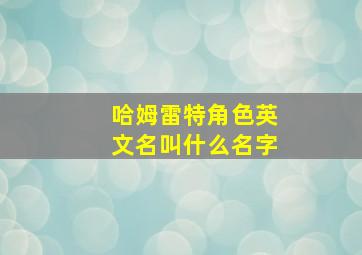 哈姆雷特角色英文名叫什么名字